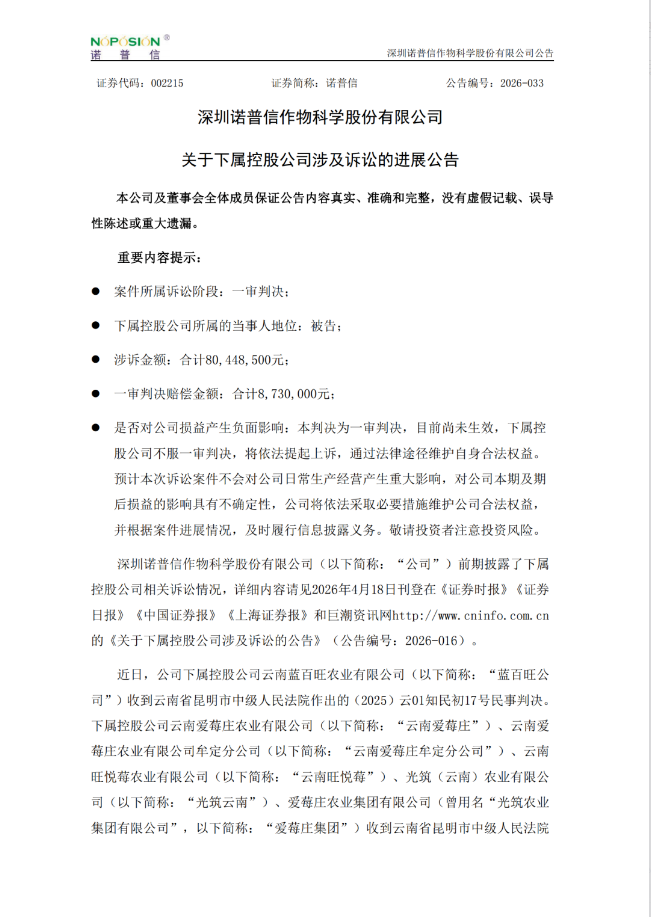 NOPOSION®
诺普信

深圳诺普信作物科学股份有限公司公告

证券代码：002215　证券简称：诺普信　公告编号：2026-033

深圳诺普信作物科学股份有限公司

关于下属控股公司涉及诉讼的进展公告

本公司及董事会全体成员保证公告内容真实、准确和完整，没有虚假记载、误导性陈述或重大遗漏。

重要内容提示：

• 案件所属诉讼阶段：一审判决；

• 下属控股公司所属的当事人地位：被告；

• 涉诉金额：合计80,448,500元；

• 一审判决赔偿金额：合计8,730,000元；

• 是否对公司损益产生负面影响：本判决为一审判决，目前尚未生效，下属控股公司不服一审判决，将依法提起上诉，通过法律途径维护自身合法权益。预计本次诉讼案件不会对公司日常生产经营产生重大影响，对公司本期及期后损益的影响具有不确定性，公司将依法采取必要措施维护公司合法权益，并根据案件进展情况，及时履行信息披露义务。敬请投资者注意投资风险。

深圳诺普信作物科学股份有限公司（以下简称：“公司”）前期披露了下属控股公司相关诉讼情况，详细内容请见2026年4月18日刊登在《证券时报》《证券日报》《中国证券报》《上海证券报》和巨潮资讯网http://www.cninfo.com.cn的《关于下属控股公司涉及诉讼的公告》（公告编号：2026-016）。

近日，公司下属控股公司云南蓝百旺农业有限公司（以下简称：“蓝百旺公司”）收到云南省昆明市中级人民法院作出的（2025）云01知民初17号民事判决。下属控股公司云南爱莓庄农业有限公司（以下简称：“云南爱莓庄”）、云南爱莓庄农业有限公司牟定分公司（以下简称：“云南爱莓庄牟定分公司”）、云南旺悦莓农业有限公司（以下简称：“云南旺悦莓”）、光筑（云南）农业有限公司（以下简称：“光筑云南”）、爱莓庄农业集团有限公司（曾用名“光筑农业集团有限公司”，以下简称：“爱莓庄集团”）收到云南省昆明市中级人民法院